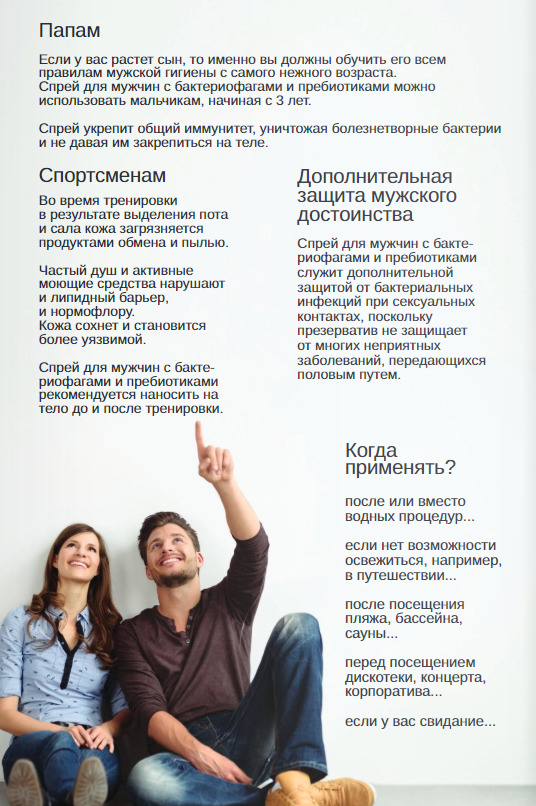 Папам

Если у вас растет сын, то именно вы должны обучить его всем правилам мужской гигиены с самого нежного возраста.
Спрей для мужчин с бактериофагами и пребиотиками можно использовать мальчикам, начиная с 3 лет.

Спрей укрепит общий иммунитет, уничтожая болезнетворные бактерии и не давая им закрепиться на теле.

Спортсменам

Во время тренировки в результате выделения пота и сала кожа загрязняется продуктами обмена и пылью.

Частый душ и активные моющие средства нарушают и липидный барьер, и нормофлору.
Кожа сохнет и становится более уязвимой.

Спрей для мужчин с бактериофагами и пребиотиками рекомендуется наносить на тело до и после тренировки.

Дополнительная защита мужского достоинства

Спрей для мужчин с бактериофагами и пребиотиками служит дополнительной защитой от бактериальных инфекций при сексуальных контактах, поскольку презерватив не защищает от многих неприятных заболеваний, передающихся половым путем.

Когда применять?

после или вместо водных процедур...

если нет возможности освежиться, например, в путешествии...

после посещения пляжа, бассейна, сауны...

перед посещением дискотеки, концерта, корпоратива...

если у вас свидание...